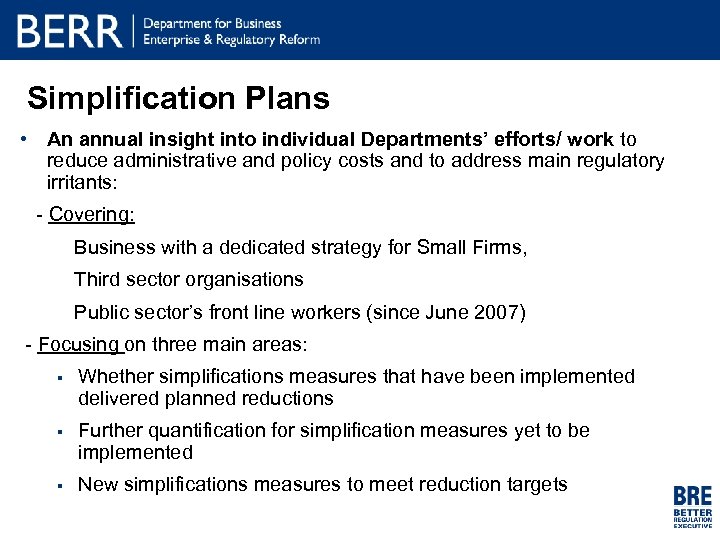 BERR | Department for Business Enterprise & Regulatory Reform

Simplification Plans

• An annual insight into individual Departments' efforts/ work to reduce administrative and policy costs and to address main regulatory irritants:

- Covering:

Business with a dedicated strategy for Small Firms,

Third sector organisations

Public sector's front line workers (since June 2007)

- Focusing on three main areas:

▪ Whether simplifications measures that have been implemented delivered planned reductions

▪ Further quantification for simplification measures yet to be implemented

▪ New simplifications measures to meet reduction targets

BRE BETTER REGULATION EXECUTIVE